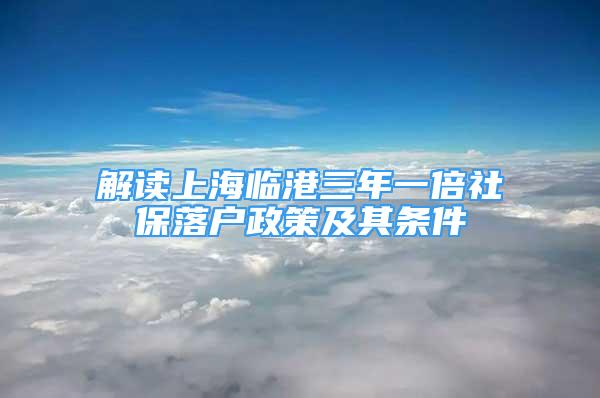 解读上海临港三年一倍社保落户政策及其条件